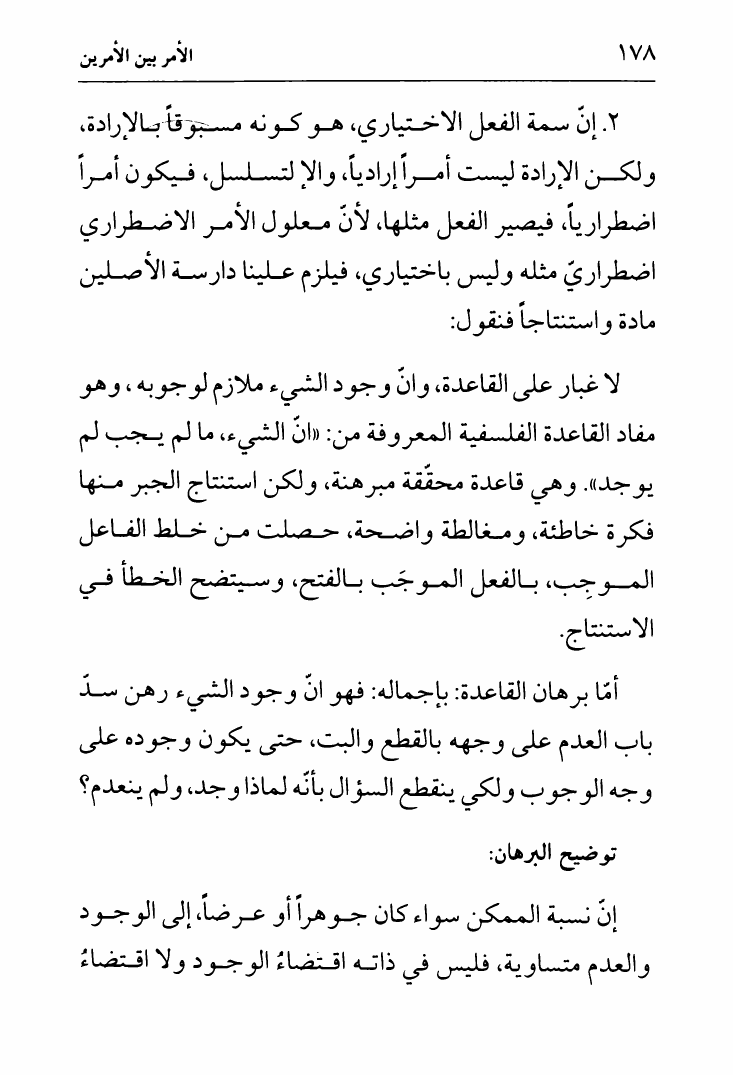 ١٧٨ الأمر بين الأمرين

٢. إنّ سمة الفعل الاختياري، هو كونه مسبوقاً بالإرادة، ولكن الإرادة ليست أمراً إرادياً، والإ لتسلسل، فيكون أمراً اضطرارياً، فيصير الفعل مثلها، لأنّ معلول الأمر الاضطراري اضطراريّ مثله وليس باختياري، فيلزم علينا دارسة الأصلين مادة واستنتاجاً فنقول:

لا غبار على القاعدة، وانّ وجود الشيء ملازم لوجوبه، وهو مفاد القاعدة الفلسفية المعروفة من: «انّ الشيء، ما لم يجب لم يوجد». وهي قاعدة محقّقة مبرهنة، ولكن استنتاج الجبر منها فكرة خاطئة، ومغالطة واضحة، حصلت من خلط الفاعل الموجِب، بالفعل الموجَب بالفتح، وسيتضح الخطأ في الاستنتاج.

أمّا برهان القاعدة: بإجماله: فهو انّ وجود الشيء رهن سدّ باب العدم على وجهه بالقطع والبت، حتى يكون وجوده على وجه الوجوب ولكي ينقطع السؤال بأنّه لماذا وجد، ولم ينعدم؟

توضيح البرهان:

إنّ نسبة الممكن سواء كان جوهراً أو عرضاً، إلى الوجود والعدم متساوية، فليس في ذاته اقتضاءُ الوجود ولا اقتضاءُ